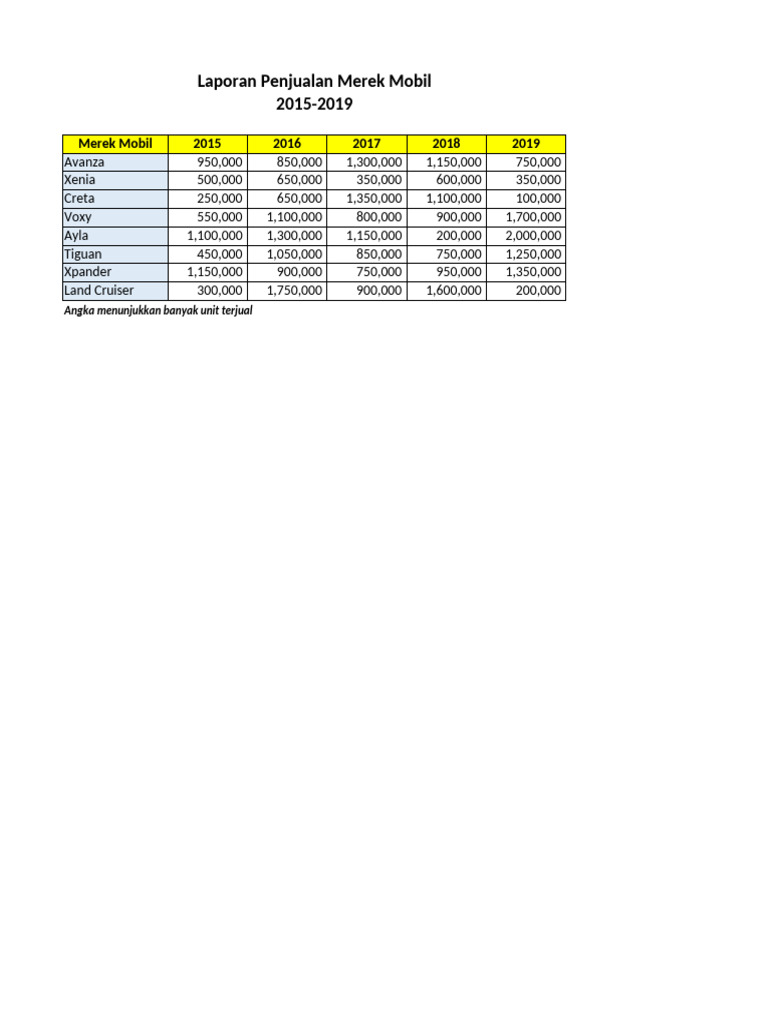 Laporan Penjualan Merek Mobil
2015-2019

| Merek Mobil | 2015 | 2016 | 2017 | 2018 | 2019 |
|---|---|---|---|---|---|
| Avanza | 950,000 | 850,000 | 1,300,000 | 1,150,000 | 750,000 |
| Xenia | 500,000 | 650,000 | 350,000 | 600,000 | 350,000 |
| Creta | 250,000 | 650,000 | 1,350,000 | 1,100,000 | 100,000 |
| Voxy | 550,000 | 1,100,000 | 800,000 | 900,000 | 1,700,000 |
| Ayla | 1,100,000 | 1,300,000 | 1,150,000 | 200,000 | 2,000,000 |
| Tiguan | 450,000 | 1,050,000 | 850,000 | 750,000 | 1,250,000 |
| Xpander | 1,150,000 | 900,000 | 750,000 | 950,000 | 1,350,000 |
| Land Cruiser | 300,000 | 1,750,000 | 900,000 | 1,600,000 | 200,000 |

Angka menunjukkan banyak unit terjual